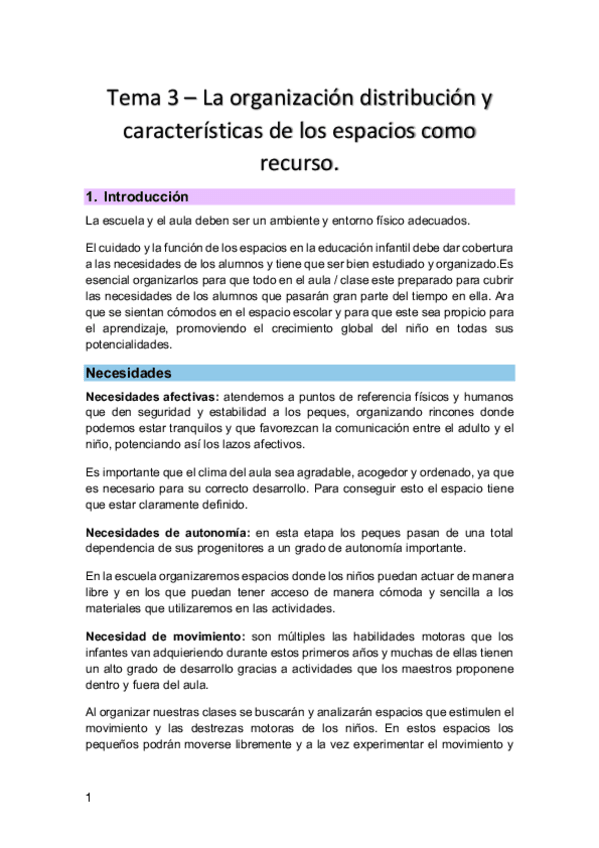 Tema 3 – La organización distribución y características de los espacios como recurso.

1. Introducción

La escuela y el aula deben ser un ambiente y entorno físico adecuados.

El cuidado y la función de los espacios en la educación infantil debe dar cobertura a las necesidades de los alumnos y tiene que ser bien estudiado y organizado.Es esencial organizarlos para que todo en el aula / clase este preparado para cubrir las necesidades de los alumnos que pasarán gran parte del tiempo en ella. Ara que se sientan cómodos en el espacio escolar y para que este sea propicio para el aprendizaje, promoviendo el crecimiento global del niño en todas sus potencialidades.

Necesidades

Necesidades afectivas: atendemos a puntos de referencia físicos y humanos que den seguridad y estabilidad a los peques, organizando rincones donde podemos estar tranquilos y que favorezcan la comunicación entre el adulto y el niño, potenciando así los lazos afectivos.

Es importante que el clima del aula sea agradable, acogedor y ordenado, ya que es necesario para su correcto desarrollo. Para conseguir esto el espacio tiene que estar claramente definido.

Necesidades de autonomía: en esta etapa los peques pasan de una total dependencia de sus progenitores a un grado de autonomía importante.

En la escuela organizaremos espacios donde los niños puedan actuar de manera libre y en los que puedan tener acceso de manera cómoda y sencilla a los materiales que utilizaremos en las actividades.

Necesidad de movimiento: son múltiples las habilidades motoras que los infantes van adquieriendo durante estos primeros años y muchas de ellas tienen un alto grado de desarrollo gracias a actividades que los maestros proponene dentro y fuera del aula.

Al organizar nuestras clases se buscarán y analizarán espacios que estimulen el movimiento y las destrezas motoras de los niños. En estos espacios los pequeños podrán moverse libremente y a la vez experimentar el movimiento y

1